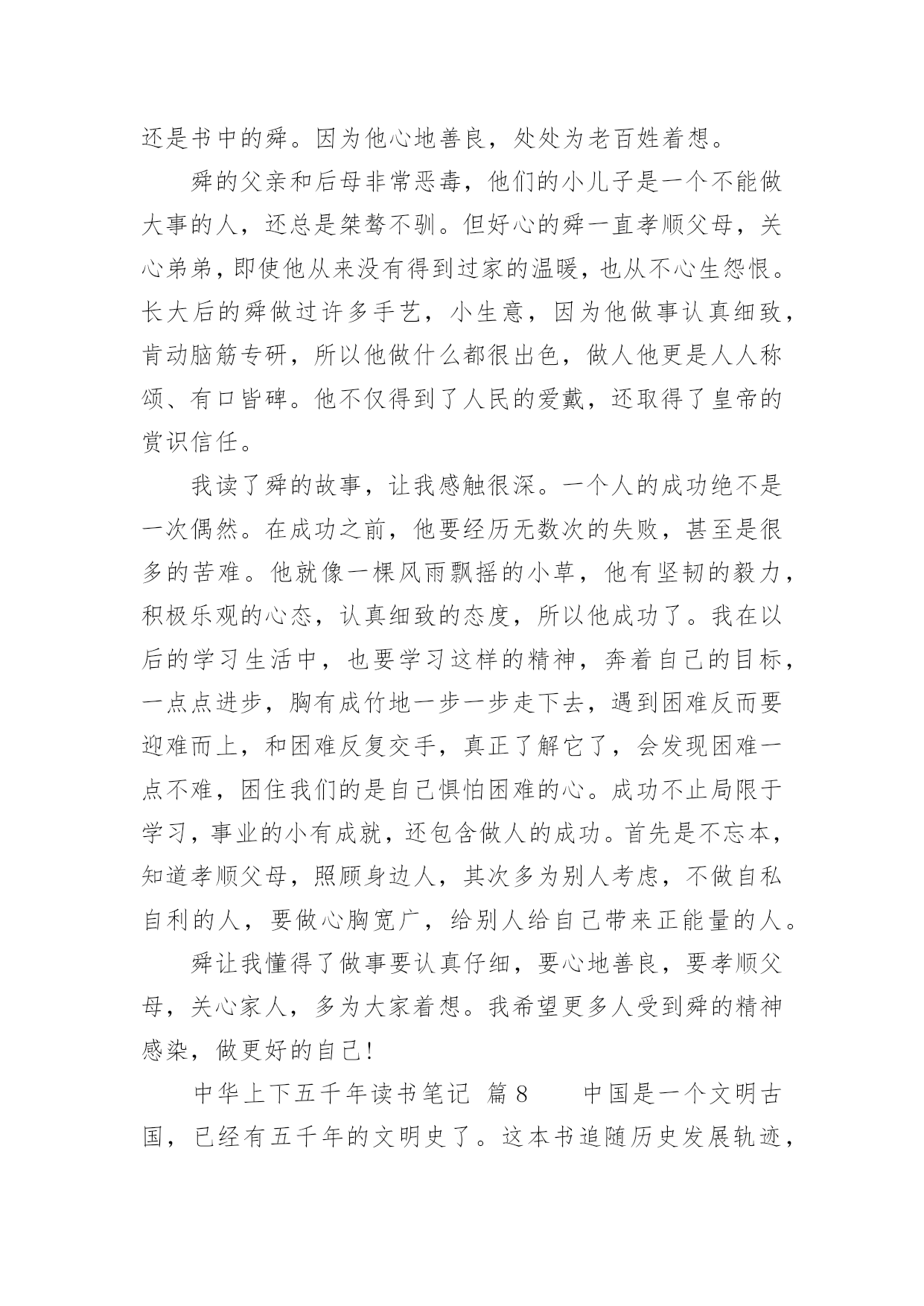 还是书中的舜。因为他心地善良，处处为老百姓着想。

舜的父亲和后母非常恶毒，他们的小儿子是一个不能做大事的人，还总是桀骜不驯。但好心的舜一直孝顺父母，关心弟弟，即使他从来没有得到过家的温暖，也从不心生怨恨。长大后的舜做过许多手艺，小生意，因为他做事认真细致，肯动脑筋专研，所以他做什么都很出色，做人他更是人人称颂、有口皆碑。他不仅得到了人民的爱戴，还取得了皇帝的赏识信任。

我读了舜的故事，让我感触很深。一个人的成功绝不是一次偶然。在成功之前，他要经历无数次的失败，甚至是很多的苦难。他就像一棵风雨飘摇的小草，他有坚韧的毅力，积极乐观的心态，认真细致的态度，所以他成功了。我在以后的学习生活中，也要学习这样的精神，奔着自己的目标，一点点进步，胸有成竹地一步一步走下去，遇到困难反而要迎难而上，和困难反复交手，真正了解它了，会发现困难一点不难，困住我们的是自己惧怕困难的心。成功不止局限于学习，事业的小有成就，还包含做人的成功。首先是不忘本，知道孝顺父母，照顾身边人，其次多为别人考虑，不做自私自利的人，要做心胸宽广，给别人给自己带来正能量的人。

舜让我懂得了做事要认真仔细，要心地善良，要孝顺父母，关心家人，多为大家着想。我希望更多人受到舜的精神感染，做更好的自己!

中华上下五千年读书笔记 篇8 中国是一个文明古国，已经有五千年的文明史了。这本书追随历史发展轨迹，